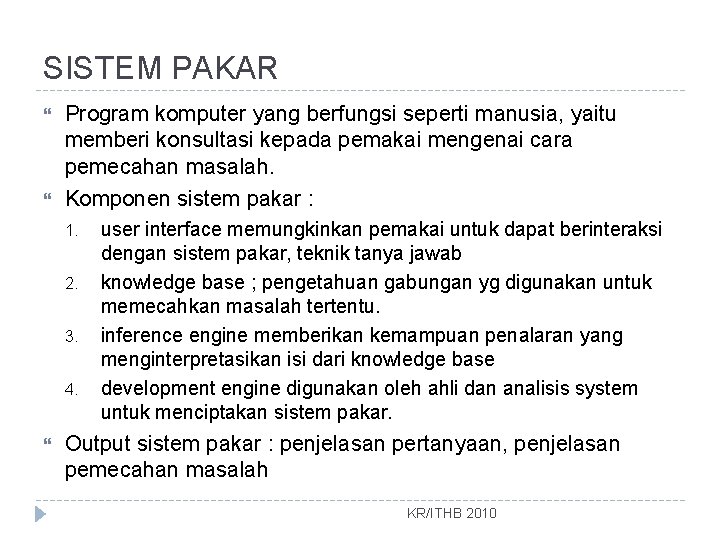 SISTEM PAKAR

Program komputer yang berfungsi seperti manusia, yaitu memberi konsultasi kepada pemakai mengenai cara pemecahan masalah.

Komponen sistem pakar :

1. user interface memungkinkan pemakai untuk dapat berinteraksi dengan sistem pakar, teknik tanya jawab
2. knowledge base ; pengetahuan gabungan yg digunakan untuk memecahkan masalah tertentu.
3. inference engine memberikan kemampuan penalaran yang menginterpretasikan isi dari knowledge base
4. development engine digunakan oleh ahli dan analisis system untuk menciptakan sistem pakar.

Output sistem pakar : penjelasan pertanyaan, penjelasan pemecahan masalah

KR/ITHB 2010